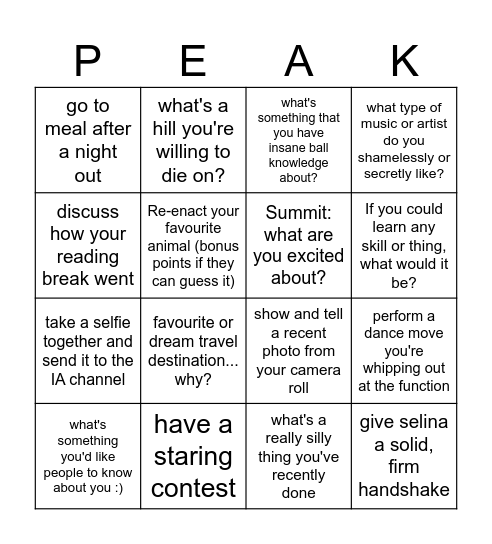 | P | E | A | K |
|---|---|---|---|
| go to meal after a night out | what's a hill you're willing to die on? | what's something that you have insane ball knowledge about? | what type of music or artist do you shamelessly or secretly like? |
| discuss how your reading break went | Re-enact your favourite animal (bonus points if they can guess it) | Summit: what are you excited about? | If you could learn any skill or thing, what would it be? |
| take a selfie together and send it to the IA channel | favourite or dream travel destination... why? | show and tell a recent photo from your camera roll | perform a dance move you're whipping out at the function |
| what's something you'd like people to know about you :) | have a staring contest | what's a really silly thing you've recently done | give selina a solid, firm handshake |